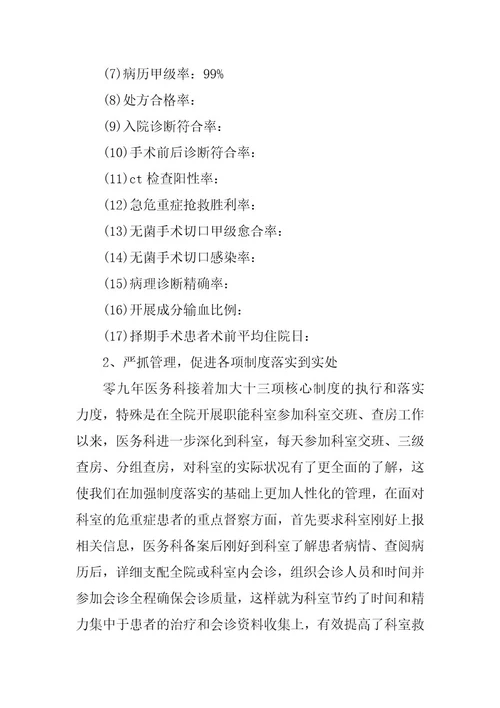 (7)病历甲级率：99%

(8)处方合格率：

(9)入院诊断符合率：

(10)手术前后诊断符合率：

(11)ct 检查阳性率：

(12)急危重症抢救胜利率：

(13)无菌手术切口甲级愈合率：

(14)无菌手术切口感染率：

(15)病理诊断精确率：

(16)开展成分输血比例：

(17)择期手术患者术前平均住院日：

2、严抓管理，促进各项制度落实到实处

零九年医务科接着加大十三项核心制度的执行和落实力度，特殊是在全院开展职能科室参加科室交班、查房工作以来，医务科进一步深化到科室，每天参加科室交班、三级查房、分组查房，对科室的实际状况有了更全面的了解，这使我们在加强制度落实的基础上更加人性化的管理，在面对科室的危重症患者的重点督察方面，首先要求科室刚好上报相关信息，医务科备案后刚好到科室了解患者病情、查阅病历后，详细支配全院或科室内会诊，组织会诊人员和时间并参加会诊全程确保会诊质量，这样就为科室节约了时间和精力集中于患者的治疗和会诊资料收集上，有效提高了科室救